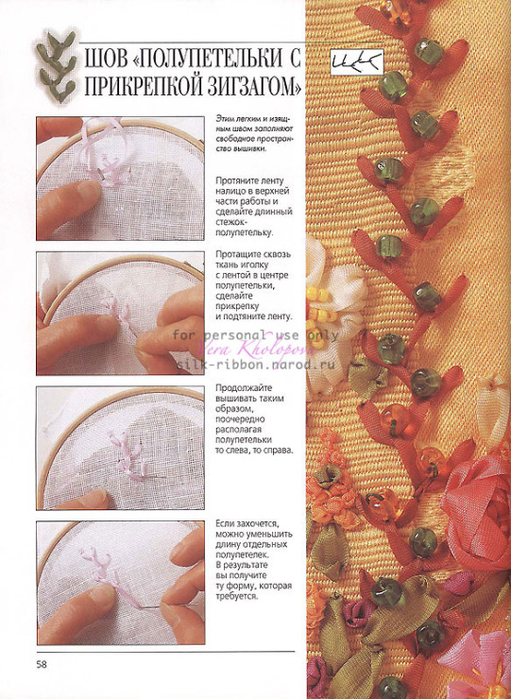 ШОВ «ПОЛУПЕТЕЛЬКИ С ПРИКРЕПКОЙ ЗИГЗАГОМ»

Этим легким и изящным швом заполняют свободное пространство вышивки.

Протяните ленту налицо в верхней части работы и сделайте длинный стежок-полупетельку.

Протащите сквозь ткань иголку с лентой в центре полупетельки, сделайте прикрепку и подтяните ленту.

for personal use only
Vera Kholopova
silk-ribbon.narod.ru

Продолжайте вышивать таким образом, поочередно располагая полупетельки то слева, то справа.

Если захочется, можно уменьшить длину отдельных полупетелек. В результате вы получите ту форму, которая требуется.

58